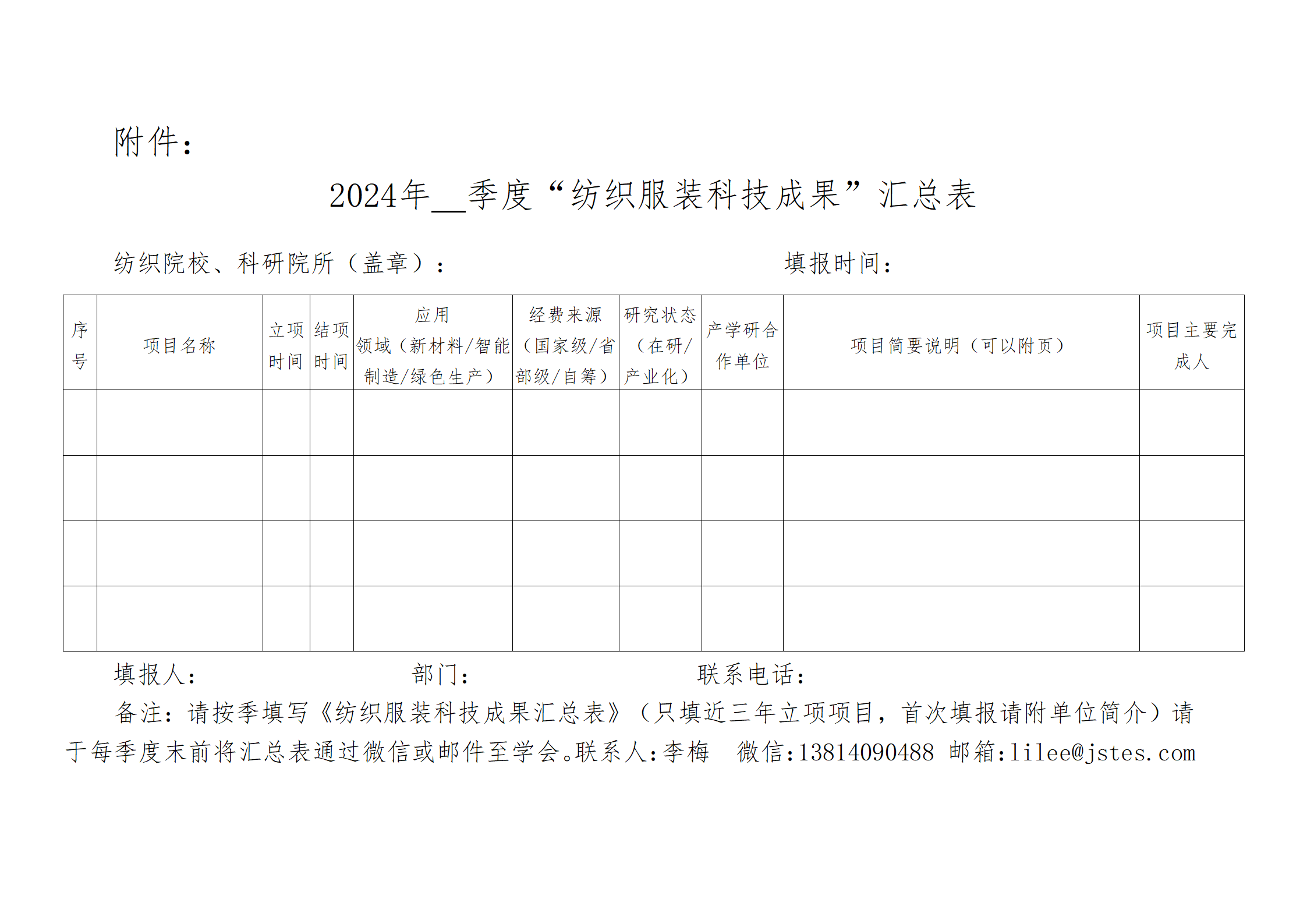 附件：

2024年__季度“纺织服装科技成果”汇总表

纺织院校、科研院所（盖章）：　　　　　　　　　　填报时间：

| 序号 | 项目名称 | 立项时间 | 结项时间 | 应用领域（新材料/智能制造/绿色生产） | 经费来源（国家级/省部级/自筹） | 研究状态（在研/产业化） | 产学研合作单位 | 项目简要说明（可以附页） | 项目主要完成人 |
|---|---|---|---|---|---|---|---|---|---|
| | | | | | | | | | |
| | | | | | | | | | |
| | | | | | | | | | |
| | | | | | | | | | |

填报人：　　　　　　　　部门：　　　　　　　　联系电话：

备注：请按季填写《纺织服装科技成果汇总表》（只填近三年立项项目，首次填报请附单位简介）请于每季度末前将汇总表通过微信或邮件至学会。联系人:李梅　微信:13814090488 邮箱:lilee@jstes.com